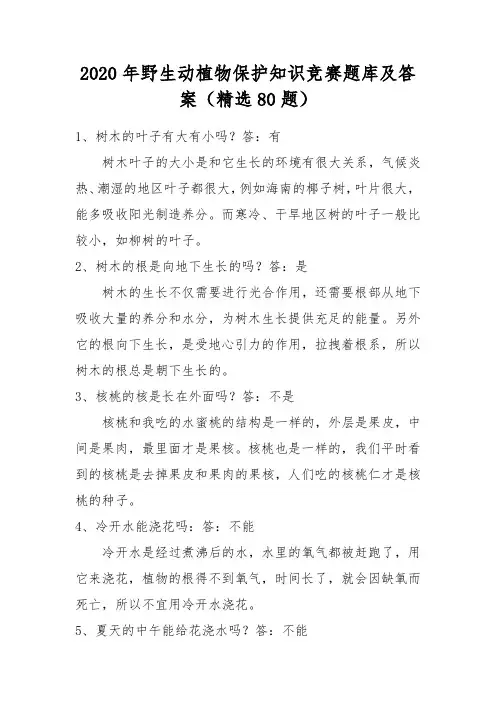 2020年野生动植物保护知识竞赛题库及答案（精选80题）

1、树木的叶子有大有小吗？答：有

树木叶子的大小是和它生长的环境有很大关系，气候炎热、潮湿的地区叶子都很大，例如海南的椰子树，叶片很大，能多吸收阳光制造养分。而寒冷、干旱地区树的叶子一般比较小，如柳树的叶子。

2、树木的根是向地下生长的吗？答：是

树木的生长不仅需要进行光合作用，还需要根部从地下吸收大量的养分和水分，为树木生长提供充足的能量。另外它的根向下生长，是受地心引力的作用，拉拽着根系，所以树木的根总是朝下生长的。

3、核桃的核是长在外面吗？答：不是

核桃和我吃的水蜜桃的结构是一样的，外层是果皮，中间是果肉，最里面才是果核。核桃也是一样的，我们平时看到的核桃是去掉果皮和果肉的果核，人们吃的核桃仁才是核桃的种子。

4、冷开水能浇花吗：答：不能

冷开水是经过煮沸后的水，水里的氧气都被赶跑了，用它来浇花，植物的根得不到氧气，时间长了，就会因缺氧而死亡，所以不宜用冷开水浇花。

5、夏天的中午能给花浇水吗？答：不能